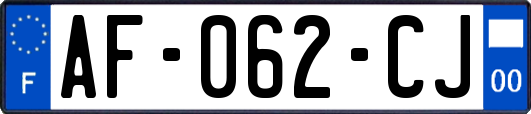 F

AF-062-CJ

00